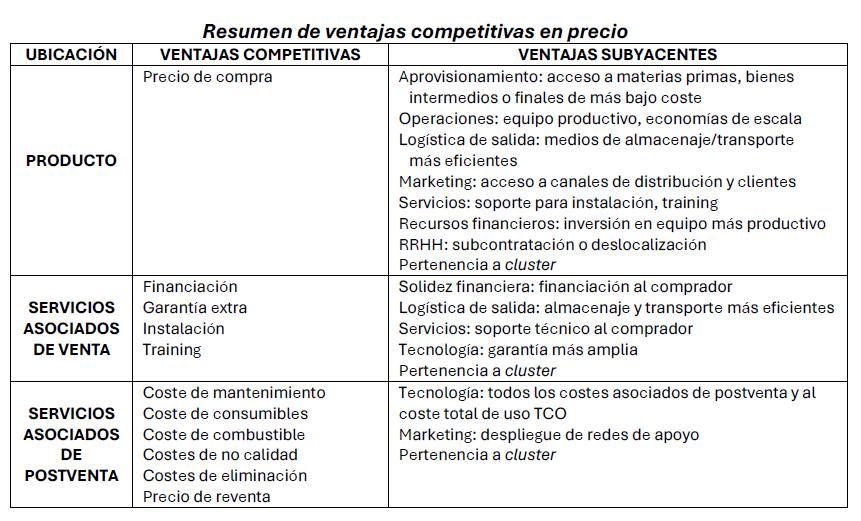 Resumen de ventajas competitivas en precio

| UBICACIÓN | VENTAJAS COMPETITIVAS | VENTAJAS SUBYACENTES |
|---|---|---|
| PRODUCTO | Precio de compra | Aprovisionamiento: acceso a materias primas, bienes intermedios o finales de más bajo coste<br>Operaciones: equipo productivo, economías de escala<br>Logística de salida: medios de almacenaje/transporte más eficientes<br>Marketing: acceso a canales de distribución y clientes<br>Servicios: soporte para instalación, training<br>Recursos financieros: inversión en equipo más productivo<br>RRHH: subcontratación o deslocalización<br>Pertenencia a cluster |
| SERVICIOS ASOCIADOS DE VENTA | Financiación<br>Garantía extra<br>Instalación<br>Training | Solidez financiera: financiación al comprador<br>Logística de salida: almacenaje y transporte más eficientes<br>Servicios: soporte técnico al comprador<br>Tecnología: garantía más amplia<br>Pertenencia a cluster |
| SERVICIOS ASOCIADOS DE POSTVENTA | Coste de mantenimiento<br>Coste de consumibles<br>Coste de combustible<br>Costes de no calidad<br>Costes de eliminación<br>Precio de reventa | Tecnología: todos los costes asociados de postventa y al coste total de uso TCO<br>Marketing: despliegue de redes de apoyo<br>Pertenencia a cluster |